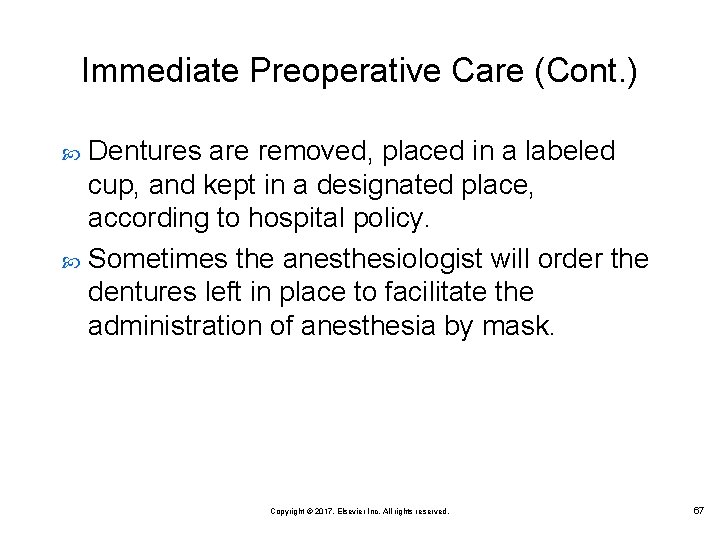 Immediate Preoperative Care (Cont.)

Dentures are removed, placed in a labeled cup, and kept in a designated place, according to hospital policy.

Sometimes the anesthesiologist will order the dentures left in place to facilitate the administration of anesthesia by mask.

Copyright © 2017, Elsevier Inc. All rights reserved.

67